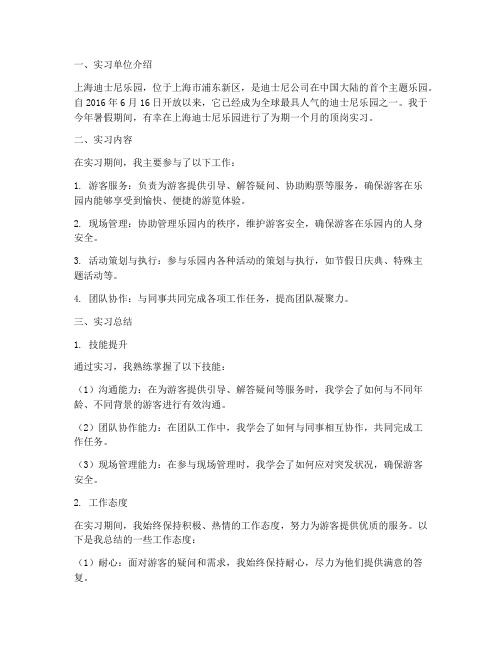 一、实习单位介绍

上海迪士尼乐园，位于上海市浦东新区，是迪士尼公司在中国大陆的首个主题乐园。自 2016 年 6 月 16 日开放以来，它已经成为全球最具人气的迪士尼乐园之一。我于今年暑假期间，有幸在上海迪士尼乐园进行了为期一个月的顶岗实习。

二、实习内容

在实习期间，我主要参与了以下工作：

1. 游客服务：负责为游客提供引导、解答疑问、协助购票等服务，确保游客在乐园内能够享受到愉快、便捷的游览体验。

2. 现场管理：协助管理乐园内的秩序，维护游客安全，确保游客在乐园内的人身安全。

3. 活动策划与执行：参与乐园内各种活动的策划与执行，如节假日庆典、特殊主题活动等。

4. 团队协作：与同事共同完成各项工作任务，提高团队凝聚力。

三、实习总结

1. 技能提升

通过实习，我熟练掌握了以下技能：

（1）沟通能力：在为游客提供引导、解答疑问等服务时，我学会了如何与不同年龄、不同背景的游客进行有效沟通。

（2）团队协作能力：在团队工作中，我学会了如何与同事相互协作，共同完成工作任务。

（3）现场管理能力：在参与现场管理时，我学会了如何应对突发状况，确保游客安全。

2. 工作态度

在实习期间，我始终保持积极、热情的工作态度，努力为游客提供优质的服务。以下是我总结的一些工作态度：

（1）耐心：面对游客的疑问和需求，我始终保持耐心，尽力为他们提供满意的答复。